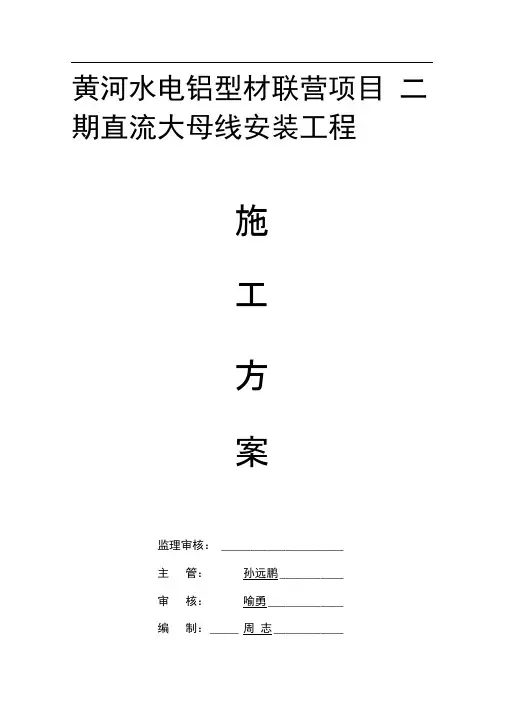 黄河水电铝型材联营项目 二期直流大母线安装工程

施

工

方

案

监理审核：

主 管： 孙远鹏

审 核： 喻勇

编 制： 周 志